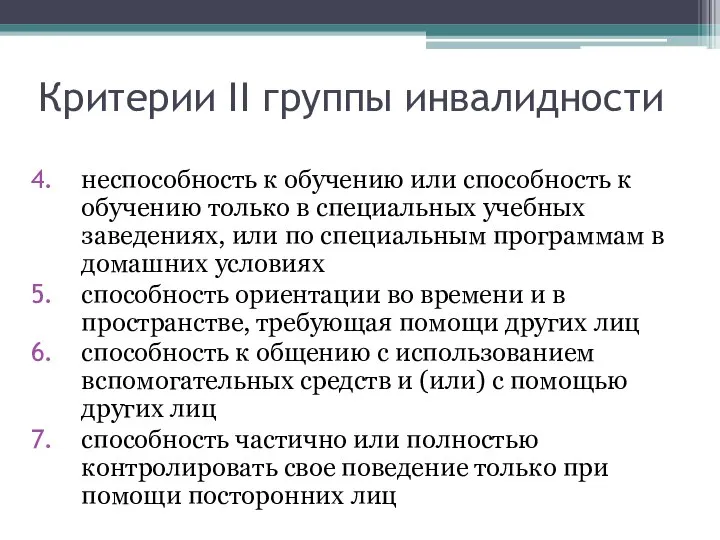 Критерии II группы инвалидности

4. неспособность к обучению или способность к обучению только в специальных учебных заведениях, или по специальным программам в домашних условиях
5. способность ориентации во времени и в пространстве, требующая помощи других лиц
6. способность к общению с использованием вспомогательных средств и (или) с помощью других лиц
7. способность частично или полностью контролировать свое поведение только при помощи посторонних лиц